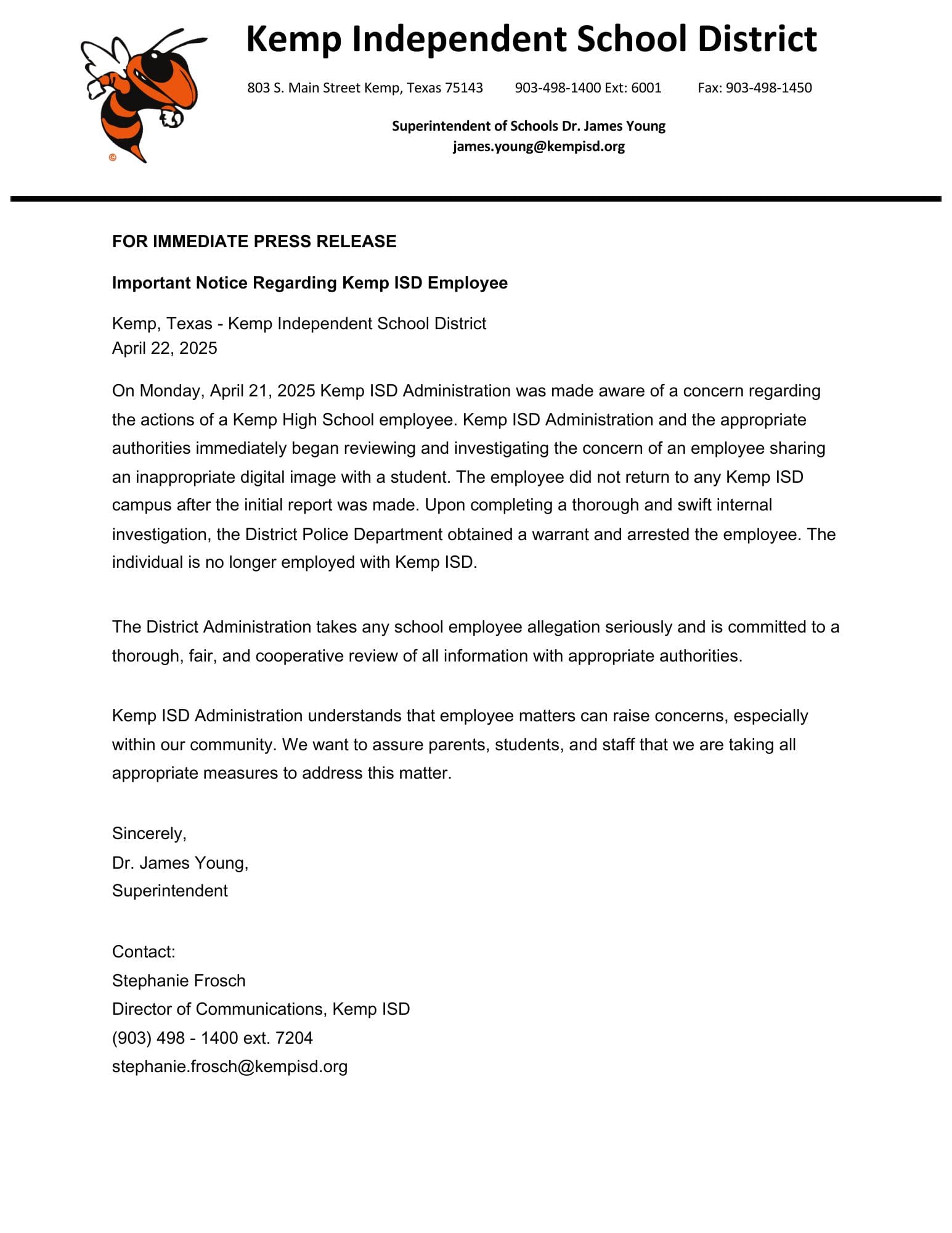 ©

Kemp Independent School District

803 S. Main Street Kemp, Texas 75143 903-498-1400 Ext: 6001 Fax: 903-498-1450

Superintendent of Schools Dr. James Young
james.young@kempisd.org

FOR IMMEDIATE PRESS RELEASE

Important Notice Regarding Kemp ISD Employee

Kemp, Texas - Kemp Independent School District
April 22, 2025

On Monday, April 21, 2025 Kemp ISD Administration was made aware of a concern regarding the actions of a Kemp High School employee. Kemp ISD Administration and the appropriate authorities immediately began reviewing and investigating the concern of an employee sharing an inappropriate digital image with a student. The employee did not return to any Kemp ISD campus after the initial report was made. Upon completing a thorough and swift internal investigation, the District Police Department obtained a warrant and arrested the employee. The individual is no longer employed with Kemp ISD.

The District Administration takes any school employee allegation seriously and is committed to a thorough, fair, and cooperative review of all information with appropriate authorities.

Kemp ISD Administration understands that employee matters can raise concerns, especially within our community. We want to assure parents, students, and staff that we are taking all appropriate measures to address this matter.

Sincerely,
Dr. James Young,
Superintendent

Contact:
Stephanie Frosch
Director of Communications, Kemp ISD
(903) 498 - 1400 ext. 7204
stephanie.frosch@kempisd.org